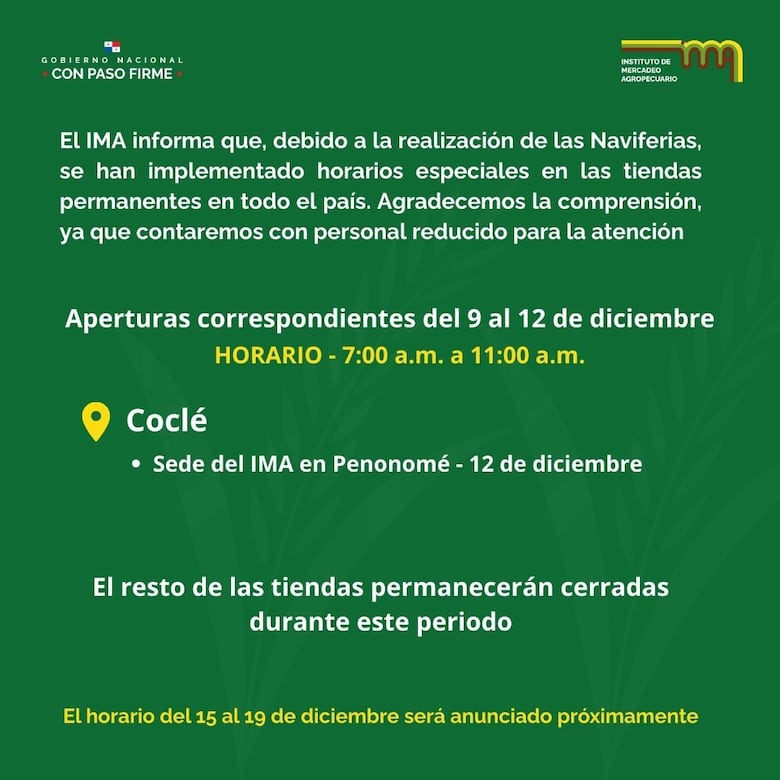 GOBIERNO NACIONAL
• CON PASO FIRME •

INSTITUTO DE MERCADEO AGROPECUARIO

El IMA informa que, debido a la realización de las Naviferias, se han implementado horarios especiales en las tiendas permanentes en todo el país. Agradecemos la comprensión, ya que contaremos con personal reducido para la atención

Aperturas correspondientes del 9 al 12 de diciembre
HORARIO - 7:00 a.m. a 11:00 a.m.

Coclé
• Sede del IMA en Penonomé - 12 de diciembre

El resto de las tiendas permanecerán cerradas durante este periodo

El horario del 15 al 19 de diciembre será anunciado próximamente